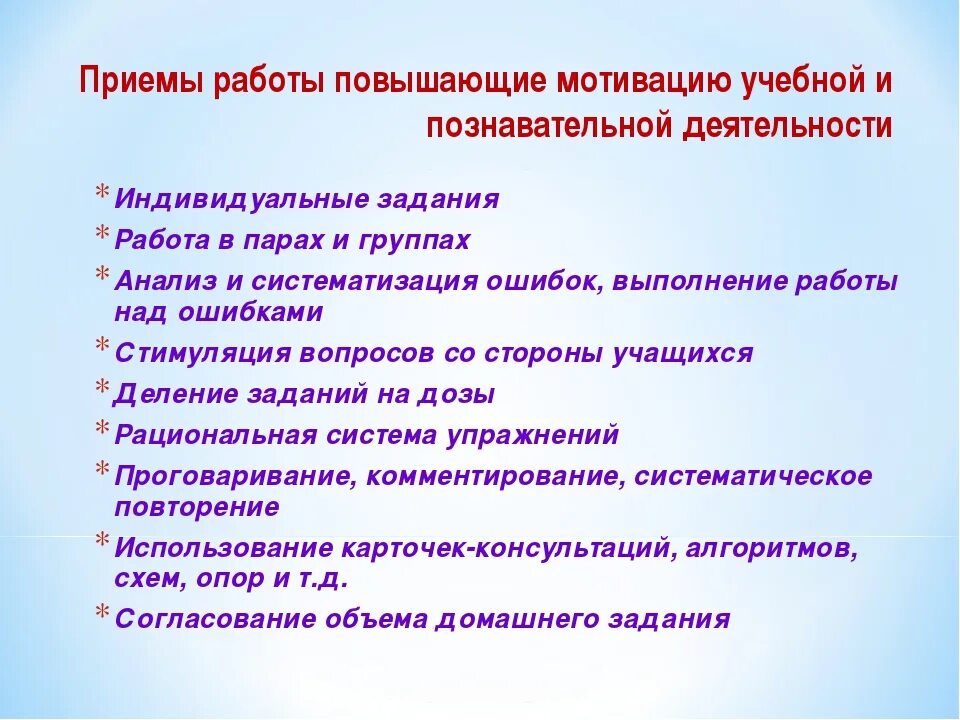 Приемы работы повышающие мотивацию учебной и познавательной деятельности

* Индивидуальные задания
* Работа в парах и группах
* Анализ и систематизация ошибок, выполнение работы над ошибками
* Стимуляция вопросов со стороны учащихся
* Деление заданий на дозы
* Рациональная система упражнений
* Проговаривание, комментирование, систематическое повторение
* Использование карточек-консультаций, алгоритмов, схем, опор и т.д.
* Согласование объема домашнего задания